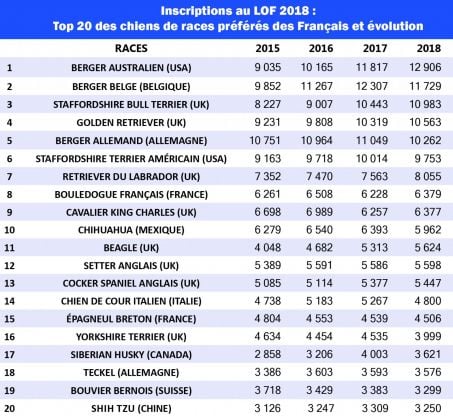 Inscriptions au LOF 2018 :
Top 20 des chiens de races préférés des Français et évolution

|  | RACES | 2015 | 2016 | 2017 | 2018 |
|---|---|---|---|---|---|
| 1 | BERGER AUSTRALIEN (USA) | 9 035 | 10 165 | 11 817 | 12 906 |
| 2 | BERGER BELGE (BELGIQUE) | 9 852 | 11 267 | 12 307 | 11 729 |
| 3 | STAFFORDSHIRE BULL TERRIER (UK) | 8 227 | 9 007 | 10 443 | 10 983 |
| 4 | GOLDEN RETRIEVER (UK) | 9 231 | 9 808 | 10 319 | 10 563 |
| 5 | BERGER ALLEMAND (ALLEMAGNE) | 10 751 | 10 964 | 11 049 | 10 262 |
| 6 | STAFFORDSHIRE TERRIER AMÉRICAIN (USA) | 9 163 | 9 718 | 10 014 | 9 753 |
| 7 | RETRIEVER DU LABRADOR (UK) | 7 352 | 7 470 | 7 563 | 8 055 |
| 8 | BOULEDOGUE FRANÇAIS (FRANCE) | 6 261 | 6 508 | 6 228 | 6 379 |
| 9 | CAVALIER KING CHARLES (UK) | 6 698 | 6 989 | 6 257 | 6 377 |
| 10 | CHIHUAHUA (MEXIQUE) | 6 279 | 6 540 | 6 393 | 5 962 |
| 11 | BEAGLE (UK) | 4 048 | 4 682 | 5 313 | 5 624 |
| 12 | SETTER ANGLAIS (UK) | 5 389 | 5 591 | 5 586 | 5 598 |
| 13 | COCKER SPANIEL ANGLAIS (UK) | 5 085 | 5 114 | 5 377 | 5 447 |
| 14 | CHIEN DE COUR ITALIEN (ITALIE) | 4 738 | 5 183 | 5 267 | 4 800 |
| 15 | ÉPAGNEUL BRETON (FRANCE) | 4 804 | 4 553 | 4 539 | 4 506 |
| 16 | YORKSHIRE TERRIER (UK) | 4 634 | 4 454 | 4 535 | 3 999 |
| 17 | SIBERIAN HUSKY (CANADA) | 2 858 | 3 206 | 4 003 | 3 621 |
| 18 | TECKEL (ALLEMAGNE) | 3 386 | 3 603 | 3 593 | 3 576 |
| 19 | BOUVIER BERNOIS (SUISSE) | 3 718 | 3 429 | 3 383 | 3 299 |
| 20 | SHIH TZU (CHINE) | 3 126 | 3 247 | 3 309 | 3 250 |